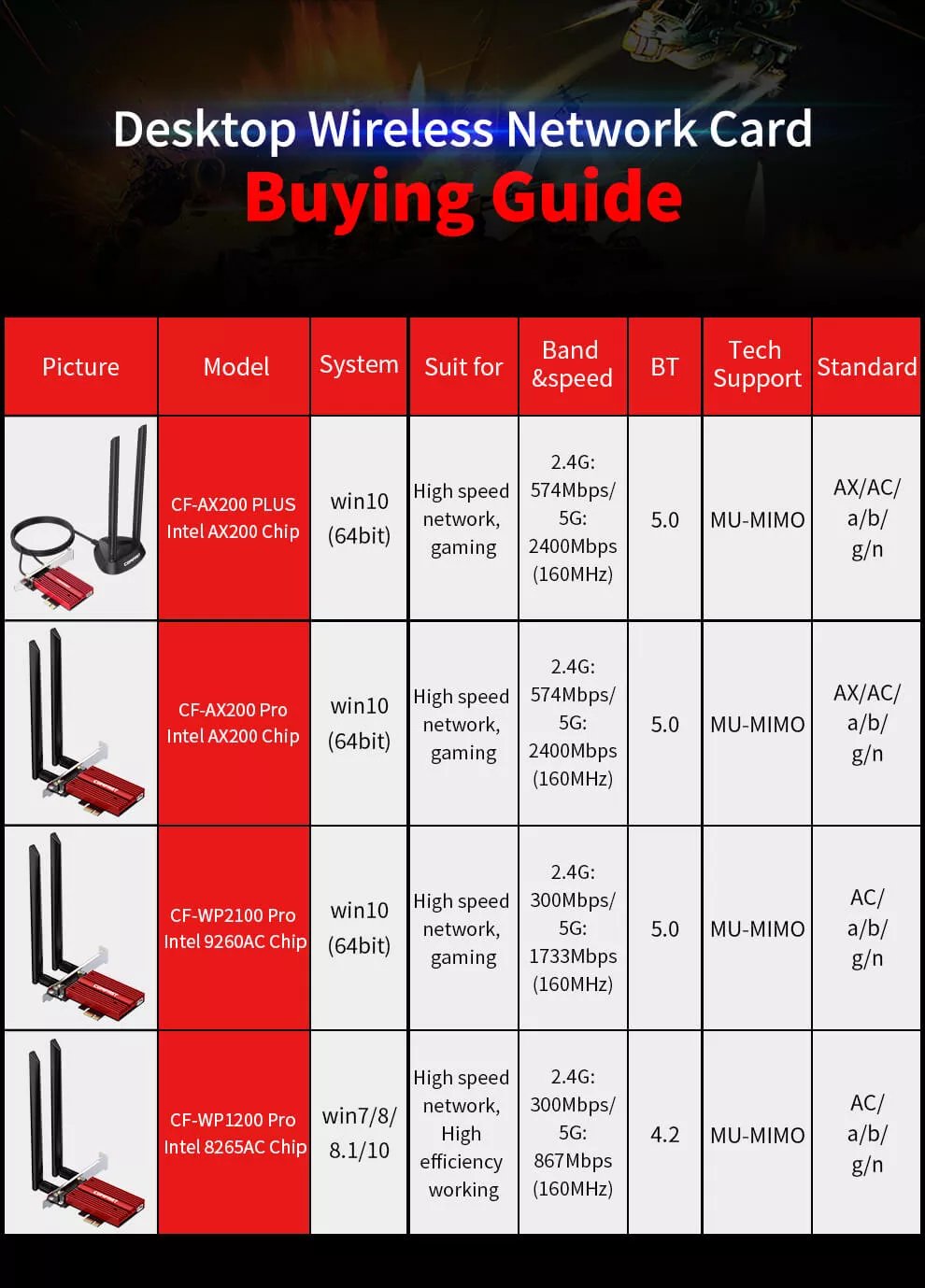 Desktop Wireless Network Card
Buying Guide

| Picture | Model | System | Suit for | Band &speed | BT | Tech Support | Standard |
|---|---|---|---|---|---|---|---|
| | CF-AX200 PLUS Intel AX200 Chip | win10 (64bit) | High speed network, gaming | 2.4G: 574Mbps/ 5G: 2400Mbps (160MHz) | 5.0 | MU-MIMO | AX/AC/ a/b/ g/n |
| | CF-AX200 Pro Intel AX200 Chip | win10 (64bit) | High speed network, gaming | 2.4G: 574Mbps/ 5G: 2400Mbps (160MHz) | 5.0 | MU-MIMO | AX/AC/ a/b/ g/n |
| | CF-WP2100 Pro Intel 9260AC Chip | win10 (64bit) | High speed network, gaming | 2.4G: 300Mbps/ 5G: 1733Mbps (160MHz) | 5.0 | MU-MIMO | AC/ a/b/ g/n |
| | CF-WP1200 Pro Intel 8265AC Chip | win7/8/ 8.1/10 | High speed network, High efficiency working | 2.4G: 300Mbps/ 5G: 867Mbps (160MHz) | 4.2 | MU-MIMO | AC/ a/b/ g/n |